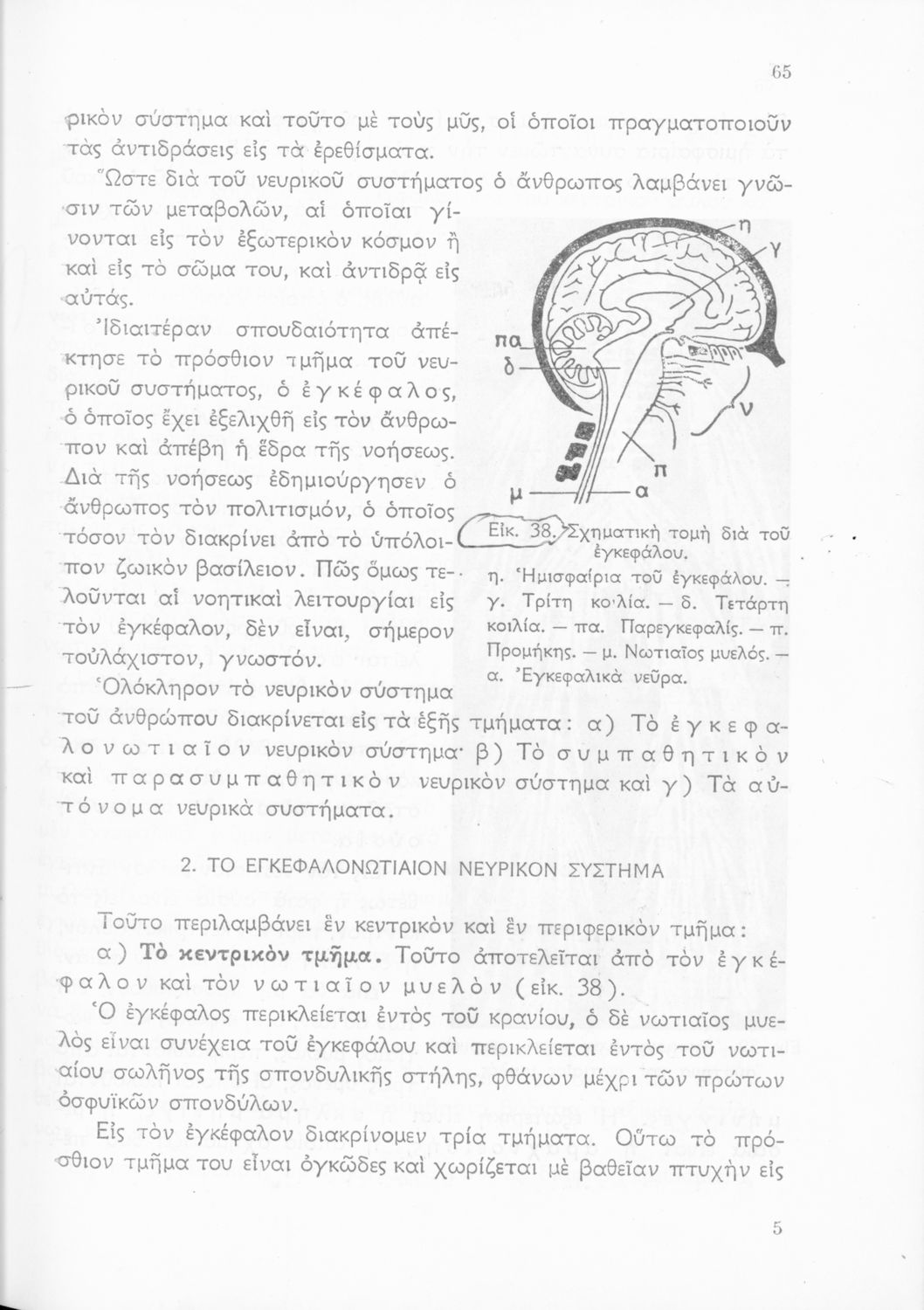 65

ρικὸν σύστημα καὶ τοῦτο μὲ τοὺς μῦς, οἱ ὁποῖοι πραγματοποιοῦν τὰς ἀντιδράσεις εἰς τὰ ἐρεθίσματα.

Ὥστε διὰ τοῦ νευρικοῦ συστήματος ὁ ἄνθρωπος λαμβάνει γνῶσιν τῶν μεταβολῶν, αἱ ὁποῖαι γίνονται εἰς τὸν ἐξωτερικὸν κόσμον ἢ καὶ εἰς τὸ σῶμα του, καὶ ἀντιδρᾷ εἰς αὐτάς.

Ἰδιαιτέραν σπουδαιότητα ἀπέκτησε τὸ πρόσθιον τμῆμα τοῦ νευρικοῦ συστήματος, ὁ ἐγκέφαλος, ὁ ὁποῖος ἔχει ἐξελιχθῆ εἰς τὸν ἄνθρωπον καὶ ἀπέβη ἡ ἕδρα τῆς νοήσεως. Διὰ τῆς νοήσεως ἐδημιούργησεν ὁ ἄνθρωπος τὸν πολιτισμόν, ὁ ὁποῖος τόσον τὸν διακρίνει ἀπὸ τὸ ὑπόλοιπον ζωικὸν βασίλειον. Πῶς ὅμως τελοῦνται αἱ νοητικαὶ λειτουργίαι εἰς τὸν ἐγκέφαλον, δὲν εἶναι, σήμερον τοὐλάχιστον, γνωστόν.

η
γ
πα
δ
ν
π
μ
α

Εἰκ. 38. Σχηματικὴ τομὴ διὰ τοῦ ἐγκεφάλου.
η. Ἡμισφαίρια τοῦ ἐγκεφάλου. — γ. Τρίτη κοιλία. — δ. Τετάρτη κοιλία. — πα. Παρεγκεφαλίς. — π. Προμήκης. — μ. Νωτιαῖος μυελός. — α. Ἐγκεφαλικὰ νεῦρα.

Ὁλόκληρον τὸ νευρικὸν σύστημα τοῦ ἀνθρώπου διακρίνεται εἰς τὰ ἑξῆς τμήματα: α) Τὸ ἐγκεφαλονωτιαῖον νευρικὸν σύστημα· β) Τὸ συμπαθητικὸν καὶ παρασυμπαθητικὸν νευρικὸν σύστημα καὶ γ) Τὰ αὐτόνομα νευρικὰ συστήματα.

2. ΤΟ ΕΓΚΕΦΑΛΟΝΩΤΙΑΙΟΝ ΝΕΥΡΙΚΟΝ ΣΥΣΤΗΜΑ

Τοῦτο περιλαμβάνει ἓν κεντρικὸν καὶ ἓν περιφερικὸν τμῆμα:

α) Τὸ κεντρικὸν τμῆμα. Τοῦτο ἀποτελεῖται ἀπὸ τὸν ἐγκέφαλον καὶ τὸν νωτιαῖον μυελὸν (εἰκ. 38).

Ὁ ἐγκέφαλος περικλείεται ἐντὸς τοῦ κρανίου, ὁ δὲ νωτιαῖος μυελὸς εἶναι συνέχεια τοῦ ἐγκεφάλου καὶ περικλείεται ἐντὸς τοῦ νωτιαίου σωλῆνος τῆς σπονδυλικῆς στήλης, φθάνων μέχρι τῶν πρώτων ὀσφυϊκῶν σπονδύλων.

Εἰς τὸν ἐγκέφαλον διακρίνομεν τρία τμήματα. Οὕτω τὸ πρόσθιον τμῆμα του εἶναι ὀγκῶδες καὶ χωρίζεται μὲ βαθεῖαν πτυχὴν εἰς

5